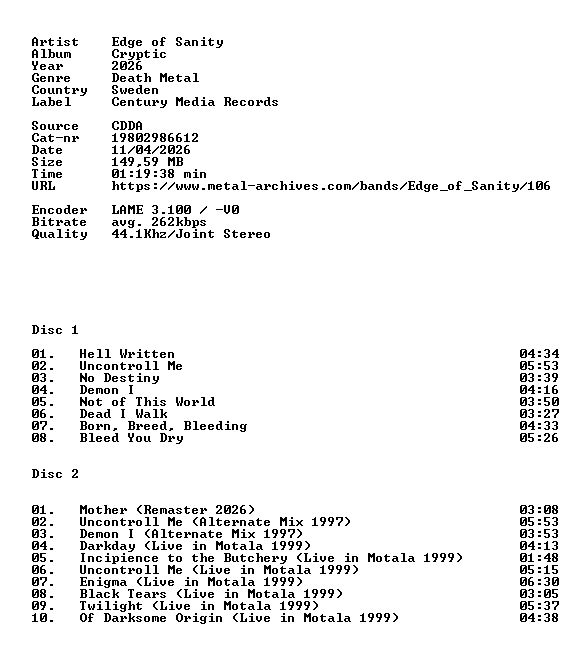 Artist Edge of Sanity
Album Cryptic
Year 2026
Genre Death Metal
Country Sweden
Label Century Media Records

Source CDDA
Cat-nr 19802986612
Date 11/04/2026
Size 149,59 MB
Time 01:19:38 min
URL https://www.metal-archives.com/bands/Edge_of_Sanity/106

Encoder LAME 3.100 / -V0
Bitrate avg. 262kbps
Quality 44.1Khz/Joint Stereo

Disc 1

01. Hell Written 04:34
02. Uncontroll Me 05:53
03. No Destiny 03:39
04. Demon I 04:16
05. Not of This World 03:50
06. Dead I Walk 03:27
07. Born, Breed, Bleeding 04:33
08. Bleed You Dry 05:26

Disc 2

01. Mother (Remaster 2026) 03:08
02. Uncontroll Me (Alternate Mix 1997) 05:53
03. Demon I (Alternate Mix 1997) 03:53
04. Darkday (Live in Motala 1999) 04:13
05. Incipience to the Butchery (Live in Motala 1999) 01:48
06. Uncontroll Me (Live in Motala 1999) 05:15
07. Enigma (Live in Motala 1999) 06:30
08. Black Tears (Live in Motala 1999) 03:05
09. Twilight (Live in Motala 1999) 05:37
10. Of Darksome Origin (Live in Motala 1999) 04:38